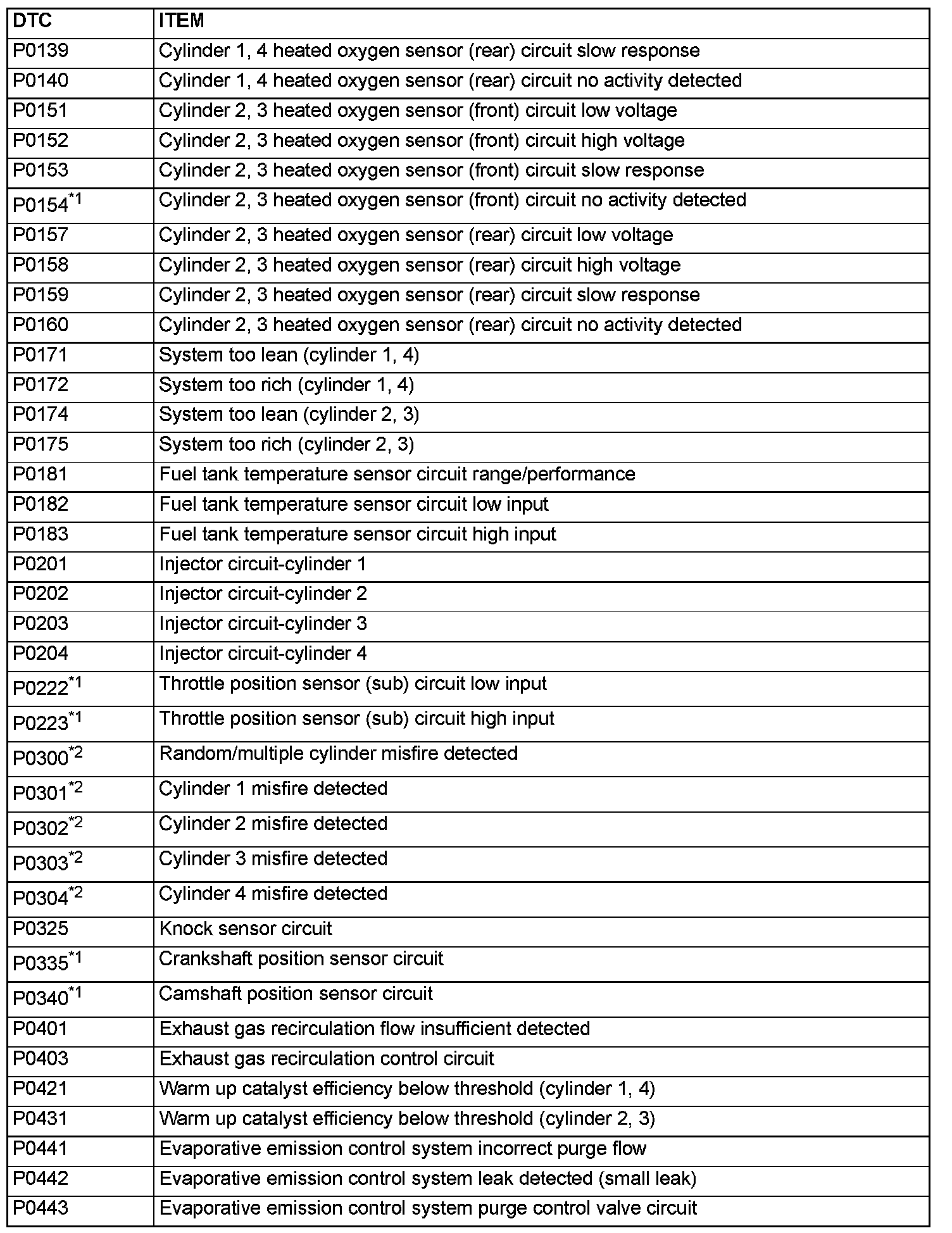 | DTC | ITEM |
|---|---|
| P0139 | Cylinder 1, 4 heated oxygen sensor (rear) circuit slow response |
| P0140 | Cylinder 1, 4 heated oxygen sensor (rear) circuit no activity detected |
| P0151 | Cylinder 2, 3 heated oxygen sensor (front) circuit low voltage |
| P0152 | Cylinder 2, 3 heated oxygen sensor (front) circuit high voltage |
| P0153 | Cylinder 2, 3 heated oxygen sensor (front) circuit slow response |
| P0154$^{*1}$ | Cylinder 2, 3 heated oxygen sensor (front) circuit no activity detected |
| P0157 | Cylinder 2, 3 heated oxygen sensor (rear) circuit low voltage |
| P0158 | Cylinder 2, 3 heated oxygen sensor (rear) circuit high voltage |
| P0159 | Cylinder 2, 3 heated oxygen sensor (rear) circuit slow response |
| P0160 | Cylinder 2, 3 heated oxygen sensor (rear) circuit no activity detected |
| P0171 | System too lean (cylinder 1, 4) |
| P0172 | System too rich (cylinder 1, 4) |
| P0174 | System too lean (cylinder 2, 3) |
| P0175 | System too rich (cylinder 2, 3) |
| P0181 | Fuel tank temperature sensor circuit range/performance |
| P0182 | Fuel tank temperature sensor circuit low input |
| P0183 | Fuel tank temperature sensor circuit high input |
| P0201 | Injector circuit-cylinder 1 |
| P0202 | Injector circuit-cylinder 2 |
| P0203 | Injector circuit-cylinder 3 |
| P0204 | Injector circuit-cylinder 4 |
| P0222$^{*1}$ | Throttle position sensor (sub) circuit low input |
| P0223$^{*1}$ | Throttle position sensor (sub) circuit high input |
| P0300$^{*2}$ | Random/multiple cylinder misfire detected |
| P0301$^{*2}$ | Cylinder 1 misfire detected |
| P0302$^{*2}$ | Cylinder 2 misfire detected |
| P0303$^{*2}$ | Cylinder 3 misfire detected |
| P0304$^{*2}$ | Cylinder 4 misfire detected |
| P0325 | Knock sensor circuit |
| P0335$^{*1}$ | Crankshaft position sensor circuit |
| P0340$^{*1}$ | Camshaft position sensor circuit |
| P0401 | Exhaust gas recirculation flow insufficient detected |
| P0403 | Exhaust gas recirculation control circuit |
| P0421 | Warm up catalyst efficiency below threshold (cylinder 1, 4) |
| P0431 | Warm up catalyst efficiency below threshold (cylinder 2, 3) |
| P0441 | Evaporative emission control system incorrect purge flow |
| P0442 | Evaporative emission control system leak detected (small leak) |
| P0443 | Evaporative emission control system purge control valve circuit |